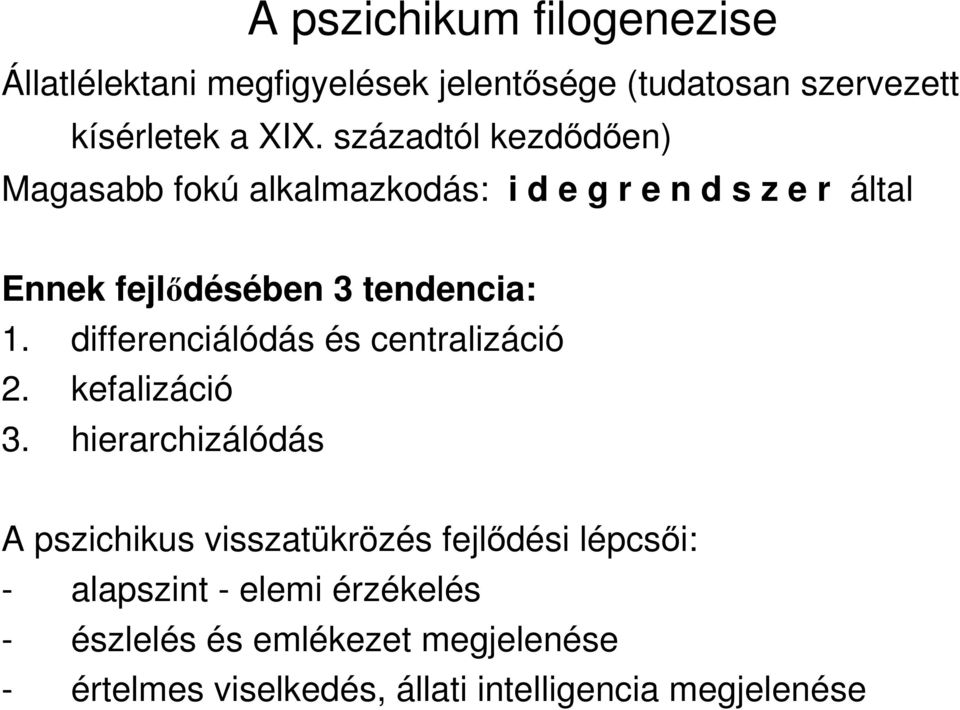 A pszichikum filogenezise

Állatlélektani megfigyelések jelentősége (tudatosan szervezett kísérletek a XIX. századtól kezdődően)

Magasabb fokú alkalmazkodás: i d e g r e n d s z e r által

Ennek fejlődésében 3 tendencia:
1. differenciálódás és centralizáció
2. kefalizáció
3. hierarchizálódás

A pszichikus visszatükrözés fejlődési lépcsői:
- alapszint - elemi érzékelés
- észlelés és emlékezet megjelenése
- értelmes viselkedés, állati intelligencia megjelenése